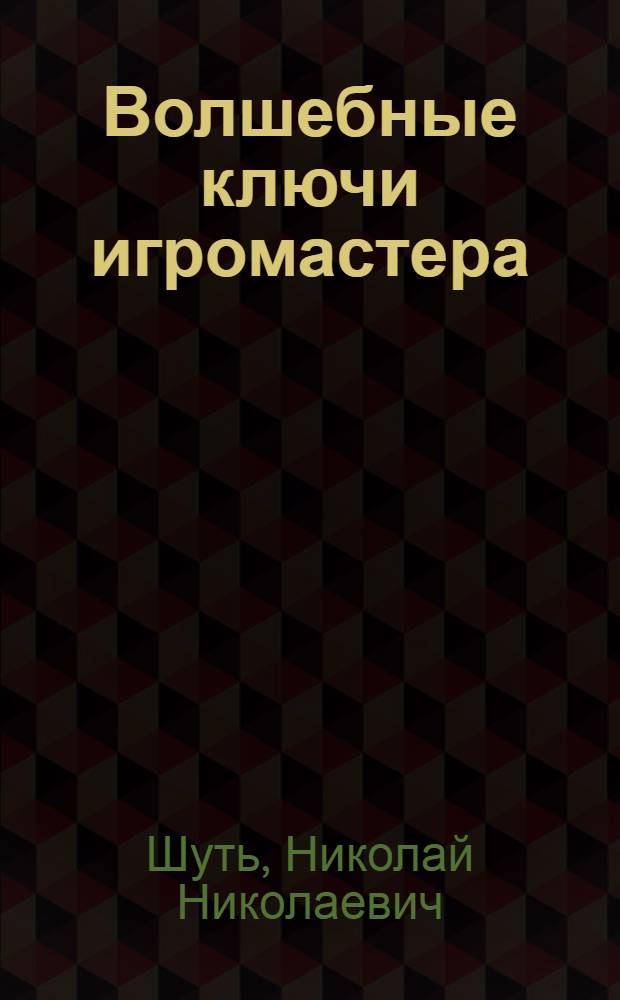 Волшебные ключи игромастера

Шуть, Николай Николаевич